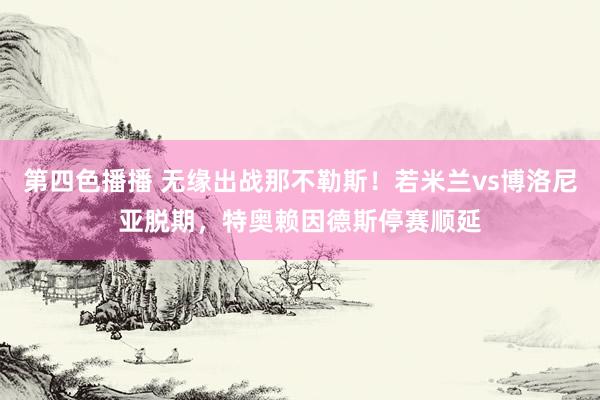 第四色播播 无缘出战那不勒斯！若米兰vs博洛尼亚脱期，特奥赖因德斯停赛顺延